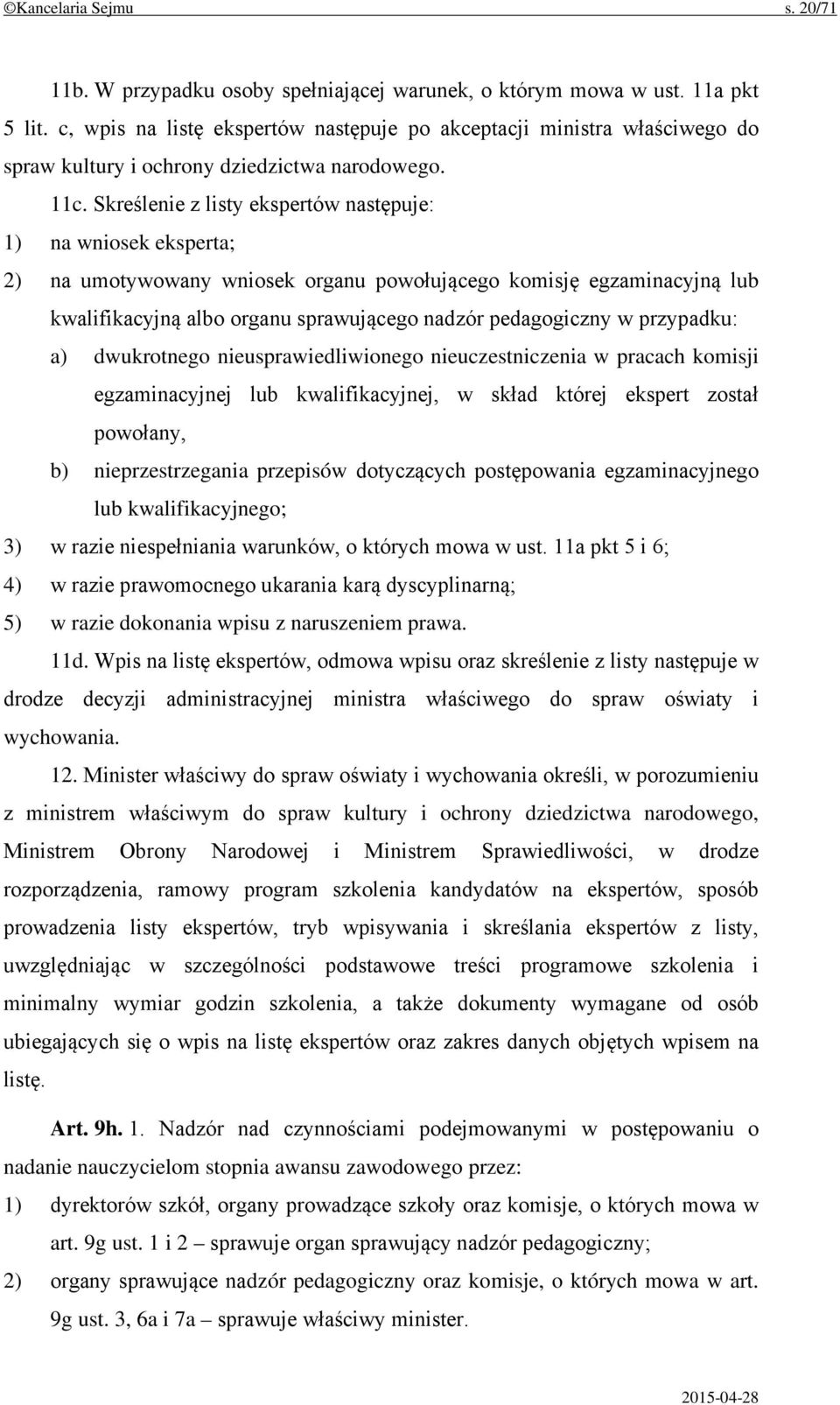 ©Kancelaria Sejmu s. 20/71

11b. W przypadku osoby spełniającej warunek, o którym mowa w ust. 11a pkt 5 lit. c, wpis na listę ekspertów następuje po akceptacji ministra właściwego do spraw kultury i ochrony dziedzictwa narodowego.

11c. Skreślenie z listy ekspertów następuje:

1) na wniosek eksperta;

2) na umotywowany wniosek organu powołującego komisję egzaminacyjną lub kwalifikacyjną albo organu sprawującego nadzór pedagogiczny w przypadku:

a) dwukrotnego nieusprawiedliwionego nieuczestniczenia w pracach komisji egzaminacyjnej lub kwalifikacyjnej, w skład której ekspert został powołany,

b) nieprzestrzegania przepisów dotyczących postępowania egzaminacyjnego lub kwalifikacyjnego;

3) w razie niespełniania warunków, o których mowa w ust. 11a pkt 5 i 6;

4) w razie prawomocnego ukarania karą dyscyplinarną;

5) w razie dokonania wpisu z naruszeniem prawa.

11d. Wpis na listę ekspertów, odmowa wpisu oraz skreślenie z listy następuje w drodze decyzji administracyjnej ministra właściwego do spraw oświaty i wychowania.

12. Minister właściwy do spraw oświaty i wychowania określi, w porozumieniu z ministrem właściwym do spraw kultury i ochrony dziedzictwa narodowego, Ministrem Obrony Narodowej i Ministrem Sprawiedliwości, w drodze rozporządzenia, ramowy program szkolenia kandydatów na ekspertów, sposób prowadzenia listy ekspertów, tryb wpisywania i skreślania ekspertów z listy, uwzględniając w szczególności podstawowe treści programowe szkolenia i minimalny wymiar godzin szkolenia, a także dokumenty wymagane od osób ubiegających się o wpis na listę ekspertów oraz zakres danych objętych wpisem na listę.

Art. 9h. 1. Nadzór nad czynnościami podejmowanymi w postępowaniu o nadanie nauczycielom stopnia awansu zawodowego przez:

1) dyrektorów szkół, organy prowadzące szkoły oraz komisje, o których mowa w art. 9g ust. 1 i 2 – sprawuje organ sprawujący nadzór pedagogiczny;

2) organy sprawujące nadzór pedagogiczny oraz komisje, o których mowa w art. 9g ust. 3, 6a i 7a – sprawuje właściwy minister.

2015-04-28